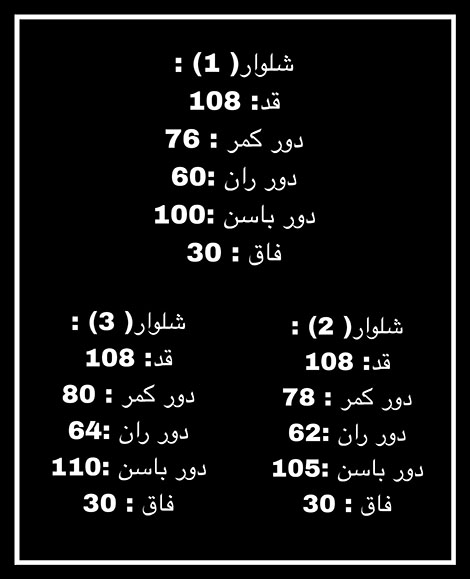 شلوار( 1) :
قد: 108
دور کمر : 76
دور ران :60
دور باسن :100
فاق : 30

شلوار( 2) :
قد: 108
دور کمر : 78
دور ران :62
دور باسن :105
فاق : 30

شلوار( 3) :
قد: 108
دور کمر : 80
دور ران :64
دور باسن :110
فاق : 30